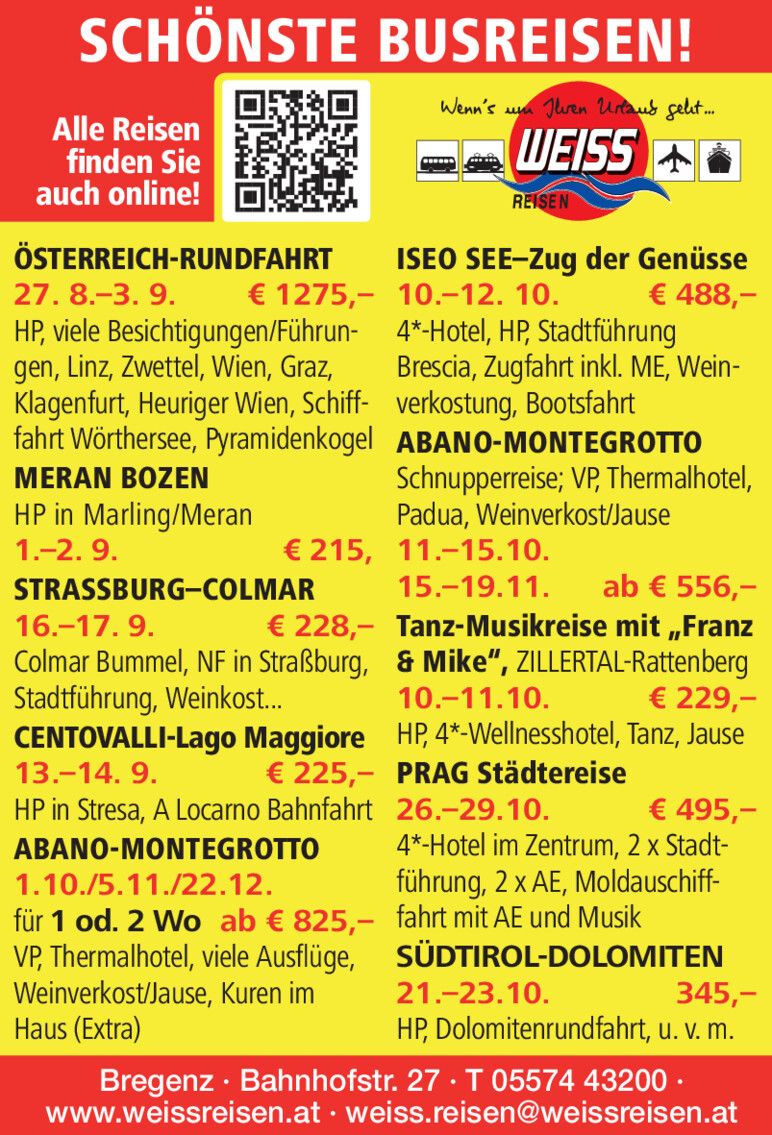 SCHÖNSTE BUSREISEN!

Alle Reisen finden Sie auch online!

Wenn's um Ihren Urlaub geht...
WEISS
REISEN

ÖSTERREICH-RUNDFAHRT
27. 8.–3. 9. € 1275,–
HP, viele Besichtigungen/Führungen, Linz, Zwettel, Wien, Graz, Klagenfurt, Heuriger Wien, Schifffahrt Wörthersee, Pyramidenkogel

MERAN BOZEN
HP in Marling/Meran
1.–2. 9. € 215,

STRASSBURG–COLMAR
16.–17. 9. € 228,–
Colmar Bummel, NF in Straßburg, Stadtführung, Weinkost...

CENTOVALLI-Lago Maggiore
13.–14. 9. € 225,–
HP in Stresa, A Locarno Bahnfahrt

ABANO-MONTEGROTTO
1.10./5.11./22.12.
für 1 od. 2 Wo ab € 825,–
VP, Thermalhotel, viele Ausflüge, Weinverkost/Jause, Kuren im Haus (Extra)

ISEO SEE–Zug der Genüsse
10.–12. 10. € 488,–
4*-Hotel, HP, Stadtführung Brescia, Zugfahrt inkl. ME, Weinverkostung, Bootsfahrt

ABANO-MONTEGROTTO
Schnupperreise; VP, Thermalhotel, Padua, Weinverkost/Jause
11.–15.10.
15.–19.11. ab € 556,–

Tanz-Musikreise mit „Franz & Mike", ZILLERTAL-Rattenberg
10.–11.10. € 229,–
HP, 4*-Wellnesshotel, Tanz, Jause

PRAG Städtereise
26.–29.10. € 495,–
4*-Hotel im Zentrum, 2 x Stadtführung, 2 x AE, Moldauschifffahrt mit AE und Musik

SÜDTIROL-DOLOMITEN
21.–23.10. 345,–
HP, Dolomitenrundfahrt, u. v. m.

Bregenz · Bahnhofstr. 27 · T 05574 43200 ·
www.weissreisen.at · weiss.reisen@weissreisen.at